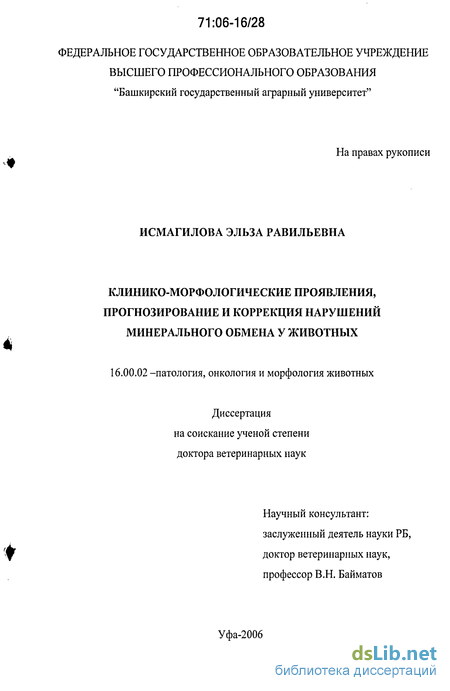 71:06-16/28

ФЕДЕРАЛЬНОЕ ГОСУДАРСТВЕННОЕ ОБРАЗОВАТЕЛЬНОЕ УЧРЕЖДЕНИЕ ВЫСШЕГО ПРОФЕССИОНАЛЬНОГО ОБРАЗОВАНИЯ
"Башкирский государственный аграрный университет"

На правах рукописи

ИСМАГИЛОВА ЭЛЬЗА РАВИЛЬЕВНА

КЛИНИКО-МОРФОЛОГИЧЕСКИЕ ПРОЯВЛЕНИЯ, ПРОГНОЗИРОВАНИЕ И КОРРЕКЦИЯ НАРУШЕНИЙ МИНЕРАЛЬНОГО ОБМЕНА У ЖИВОТНЫХ

16.00.02 –патология, онкология и морфология животных

Диссертация
на соискание ученой степени
доктора ветеринарных наук

Научный консультант:
заслуженный деятель науки РБ,
доктор ветеринарных наук,
профессор В.Н. Байматов

Уфа-2006

dsLib.net
библиотека диссертаций